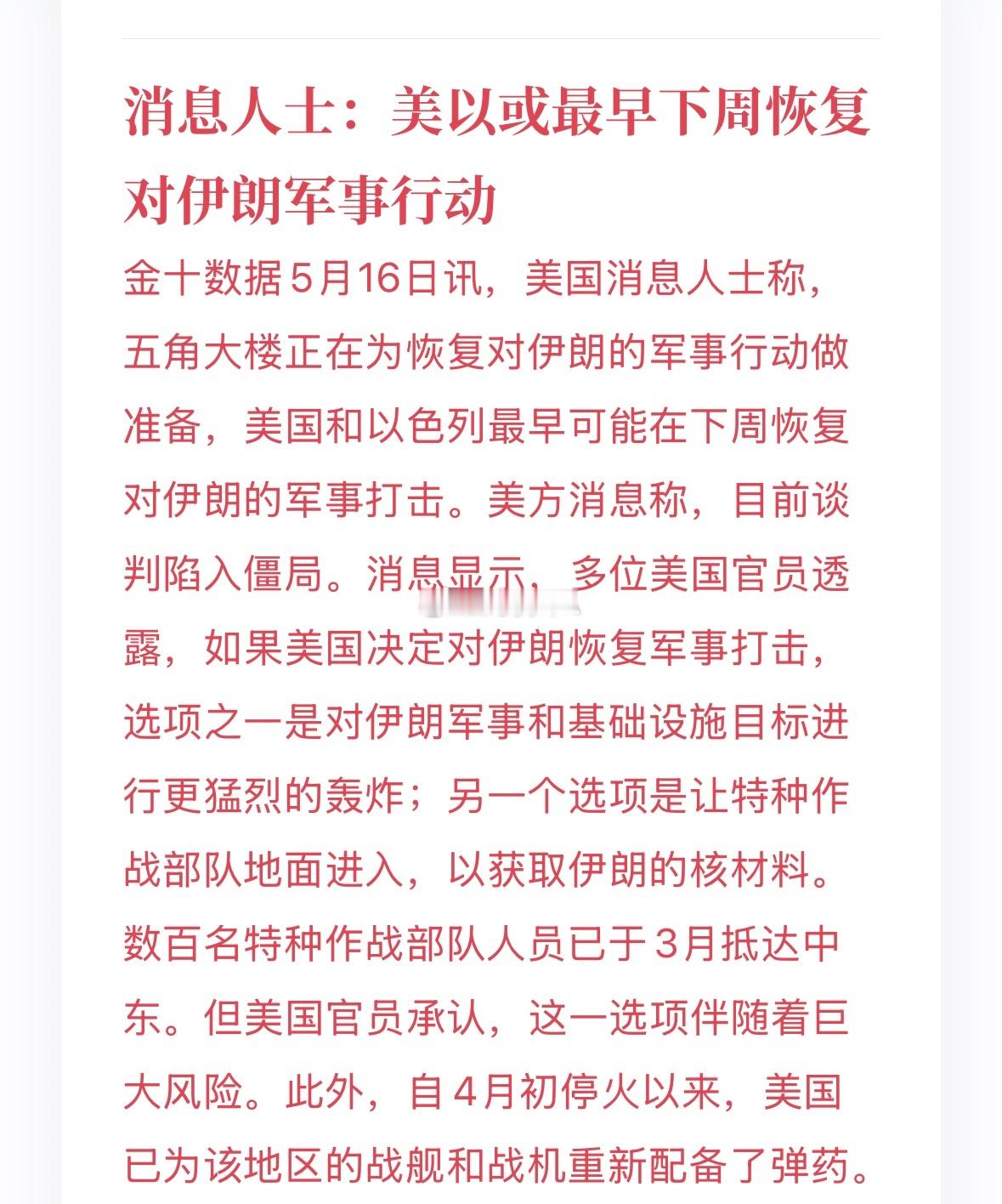 消息人士：美以或最早下周恢复对伊朗军事行动

金十数据5月16日讯，美国消息人士称，五角大楼正在为恢复对伊朗的军事行动做准备，美国和以色列最早可能在下周恢复对伊朗的军事打击。美方消息称，目前谈判陷入僵局。消息显示，多位美国官员透露，如果美国决定对伊朗恢复军事打击，选项之一是对伊朗军事和基础设施目标进行更猛烈的轰炸；另一个选项是让特种作战部队地面进入，以获取伊朗的核材料。数百名特种作战部队人员已于3月抵达中东。但美国官员承认，这一选项伴随着巨大风险。此外，自4月初停火以来，美国已为该地区的战舰和战机重新配备了弹药。